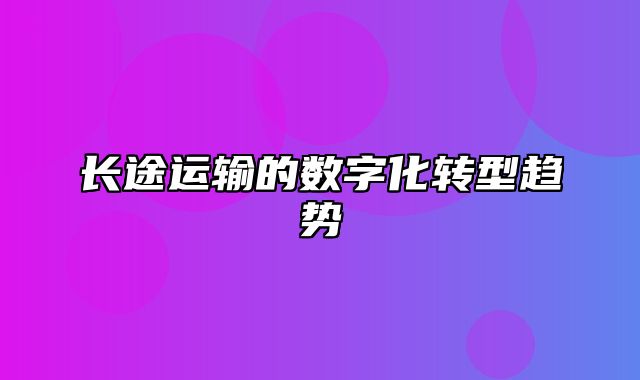 长途运输的数字化转型趋势